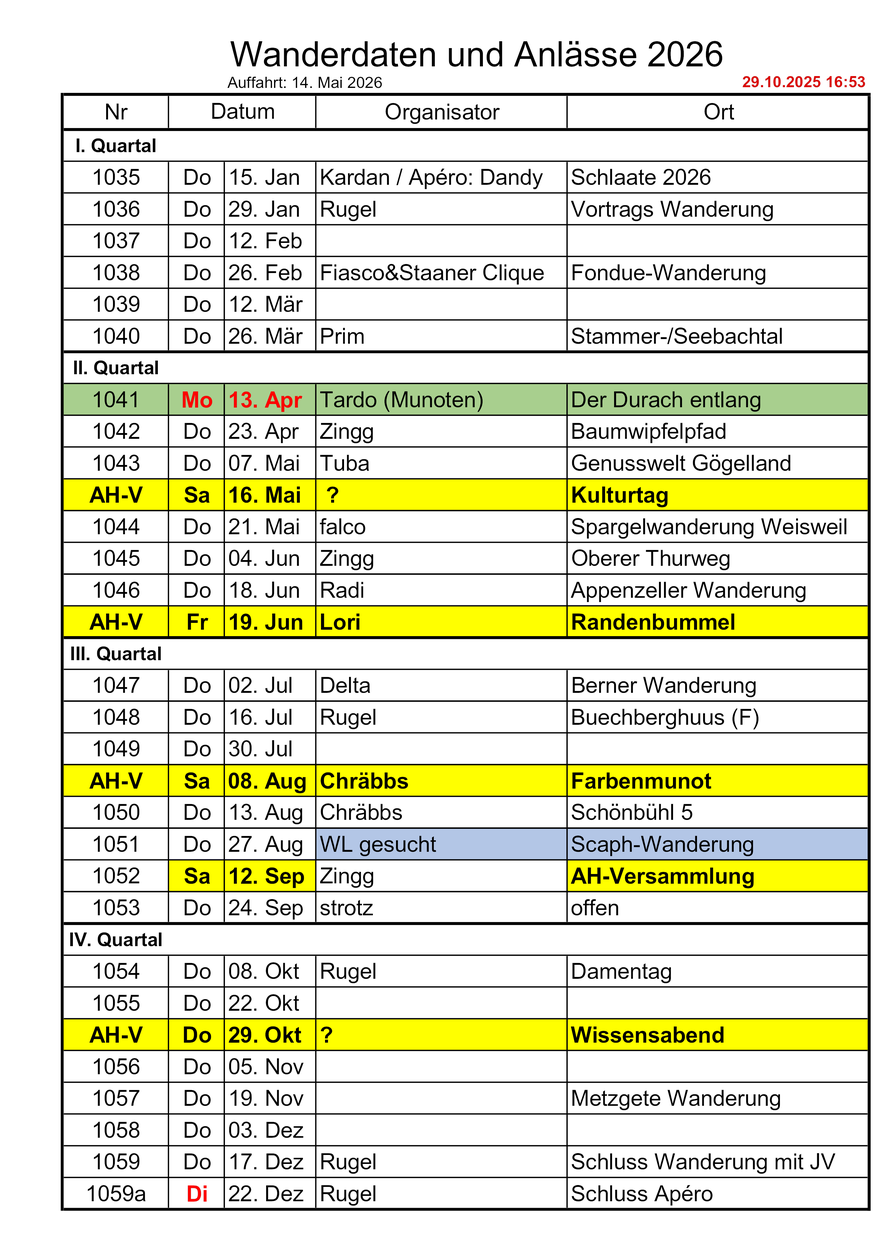 Wanderdaten und Anlässe 2026
Auffahrt: 14. Mai 2026
29.10.2025 16:53

| Nr | Datum | | Organisator | Ort |
|---|---|---|---|---|
| I. Quartal | | | | |
| 1035 | Do | 15. Jan | Kardan / Apéro: Dandy | Schlaate 2026 |
| 1036 | Do | 29. Jan | Rugel | Vortrags Wanderung |
| 1037 | Do | 12. Feb | | |
| 1038 | Do | 26. Feb | Fiasco&Staaner Clique | Fondue-Wanderung |
| 1039 | Do | 12. Mär | | |
| 1040 | Do | 26. Mär | Prim | Stammer-/Seebachtal |
| II. Quartal | | | | |
| 1041 | Mo | 13. Apr | Tardo (Munoten) | Der Durach entlang |
| 1042 | Do | 23. Apr | Zingg | Baumwipfelpfad |
| 1043 | Do | 07. Mai | Tuba | Genusswelt Gögelland |
| AH-V | Sa | 16. Mai | ? | Kulturtag |
| 1044 | Do | 21. Mai | falco | Spargelwanderung Weisweil |
| 1045 | Do | 04. Jun | Zingg | Oberer Thurweg |
| 1046 | Do | 18. Jun | Radi | Appenzeller Wanderung |
| AH-V | Fr | 19. Jun | Lori | Randenbummel |
| III. Quartal | | | | |
| 1047 | Do | 02. Jul | Delta | Berner Wanderung |
| 1048 | Do | 16. Jul | Rugel | Buechberghuus (F) |
| 1049 | Do | 30. Jul | | |
| AH-V | Sa | 08. Aug | Chräbbs | Farbenmunot |
| 1050 | Do | 13. Aug | Chräbbs | Schönbühl 5 |
| 1051 | Do | 27. Aug | WL gesucht | Scaph-Wanderung |
| 1052 | Sa | 12. Sep | Zingg | AH-Versammlung |
| 1053 | Do | 24. Sep | strotz | offen |
| IV. Quartal | | | | |
| 1054 | Do | 08. Okt | Rugel | Damentag |
| 1055 | Do | 22. Okt | | |
| AH-V | Do | 29. Okt | ? | Wissensabend |
| 1056 | Do | 05. Nov | | |
| 1057 | Do | 19. Nov | | Metzgete Wanderung |
| 1058 | Do | 03. Dez | | |
| 1059 | Do | 17. Dez | Rugel | Schluss Wanderung mit JV |
| 1059a | Di | 22. Dez | Rugel | Schluss Apéro |